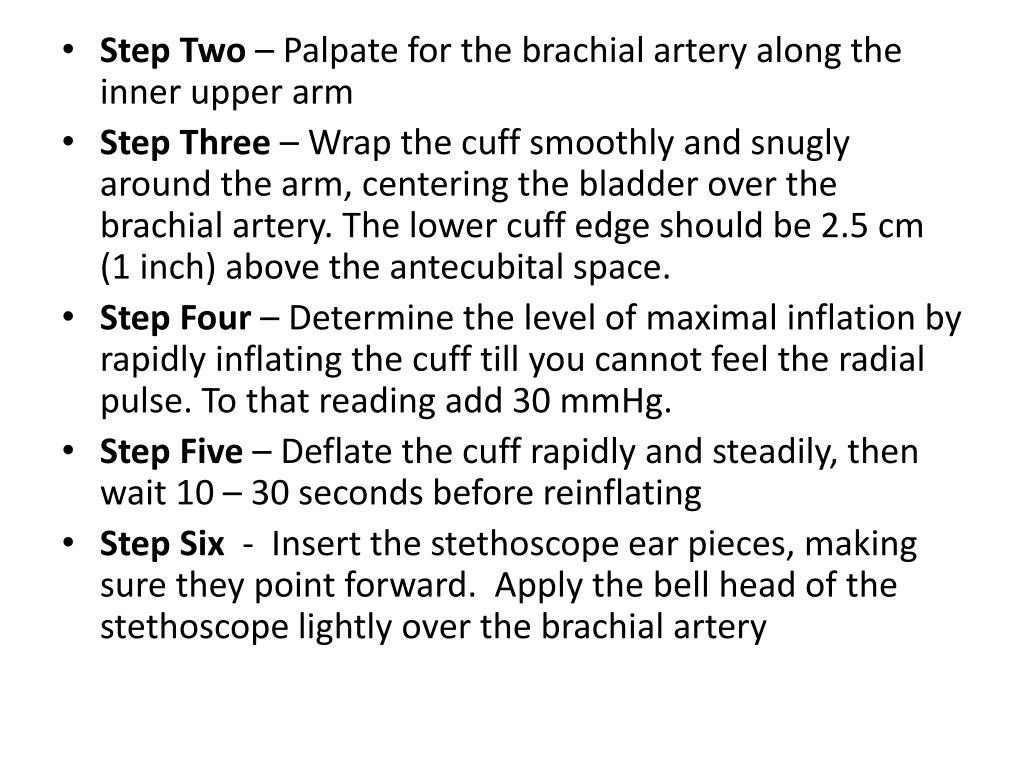 • Step Two – Palpate for the brachial artery along the inner upper arm

• Step Three – Wrap the cuff smoothly and snugly around the arm, centering the bladder over the brachial artery. The lower cuff edge should be 2.5 cm (1 inch) above the antecubital space.

• Step Four – Determine the level of maximal inflation by rapidly inflating the cuff till you cannot feel the radial pulse. To that reading add 30 mmHg.

• Step Five – Deflate the cuff rapidly and steadily, then wait 10 – 30 seconds before reinflating

• Step Six - Insert the stethoscope ear pieces, making sure they point forward. Apply the bell head of the stethoscope lightly over the brachial artery